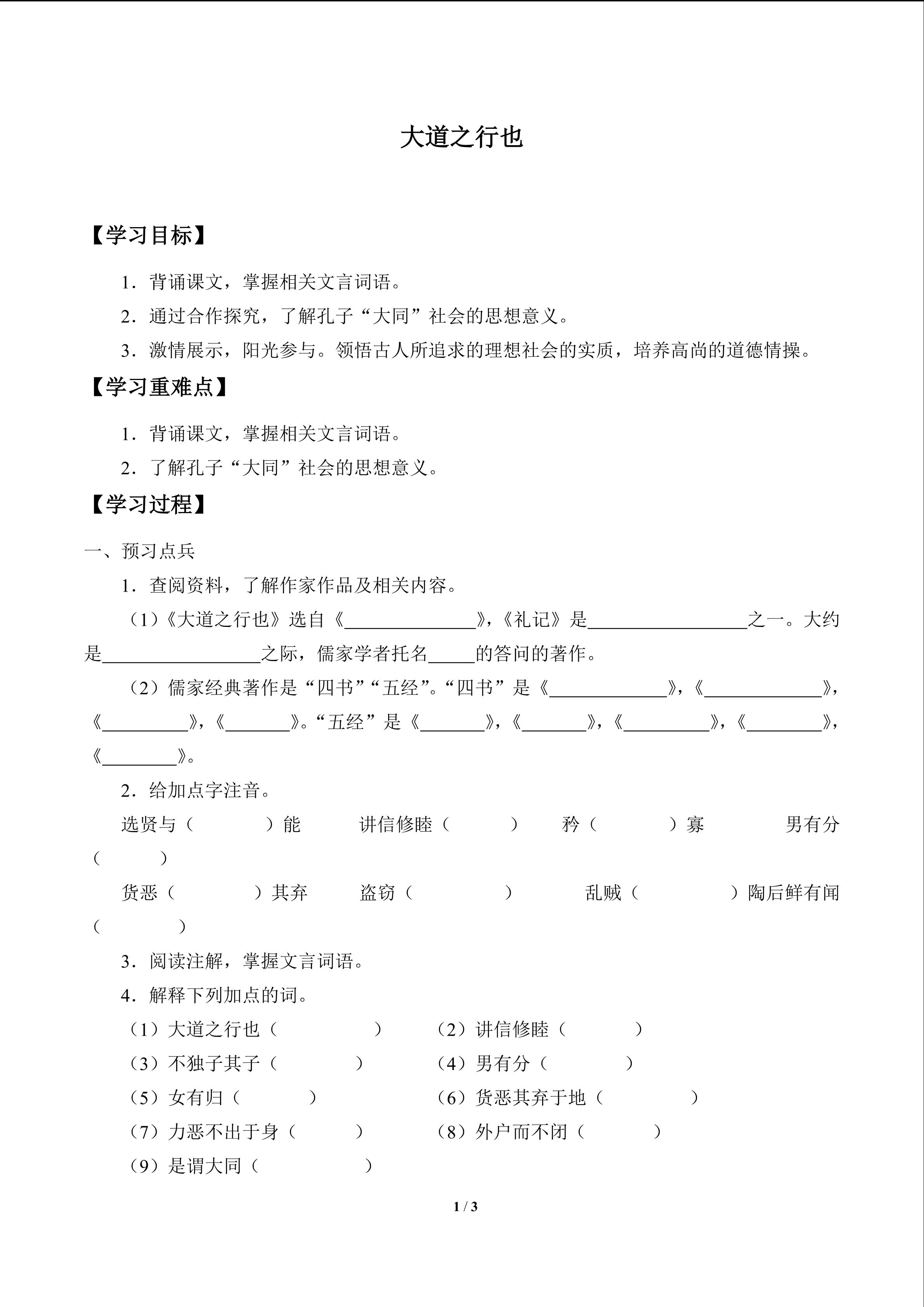 大道之行也

【学习目标】

1．背诵课文，掌握相关文言词语。

2．通过合作探究，了解孔子“大同”社会的思想意义。

3．激情展示，阳光参与。领悟古人所追求的理想社会的实质，培养高尚的道德情操。

【学习重难点】

1．背诵课文，掌握相关文言词语。

2．了解孔子“大同”社会的思想意义。

【学习过程】

一、预习点兵

1．查阅资料，了解作家作品及相关内容。

（1）《大道之行也》选自《______________》，《礼记》是________________之一。大约是________________之际，儒家学者托名_____的答问的著作。

（2）儒家经典著作是“四书”“五经”。“四书”是《____________》，《____________》，《_________》，《_______》。“五经”是《_______》，《_______》，《_________》，《________》，《________》。

2．给加点字注音。

选贤与（　　）能　讲信修睦（　　）　矜（　　）寡　男有分（　　）

货恶（　　）其弃　盗窃（　　）　乱贼（　　）陶后鲜有闻（　　）

3．阅读注解，掌握文言词语。

4．解释下列加点的词。

（1）大道之行也（　　）　（2）讲信修睦（　　）

（3）不独子其子（　　）　（4）男有分（　　）

（5）女有归（　　）　（6）货恶其弃于地（　　）

（7）力恶不出于身（　　）　（8）外户而不闭（　　）

（9）是谓大同（　　）

1 / 3